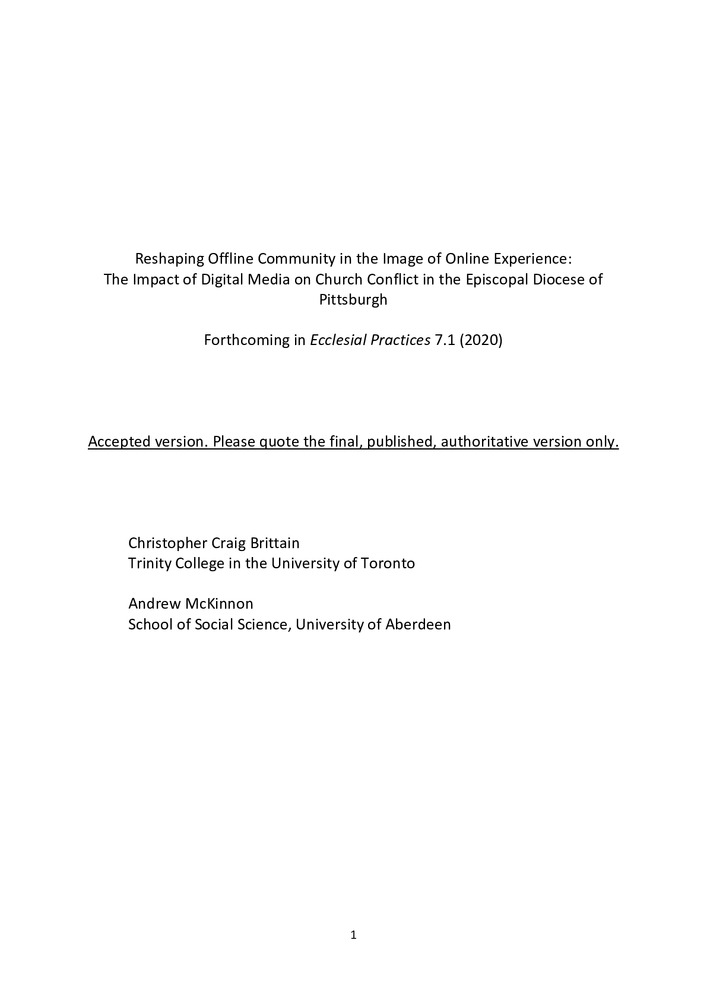 Reshaping Offline Community in the Image of Online Experience:
The Impact of Digital Media on Church Conflict in the Episcopal Diocese of Pittsburgh

Forthcoming in Ecclesial Practices 7.1 (2020)

Accepted version. Please quote the final, published, authoritative version only.

Christopher Craig Brittain
Trinity College in the University of Toronto

Andrew McKinnon
School of Social Science, University of Aberdeen

1